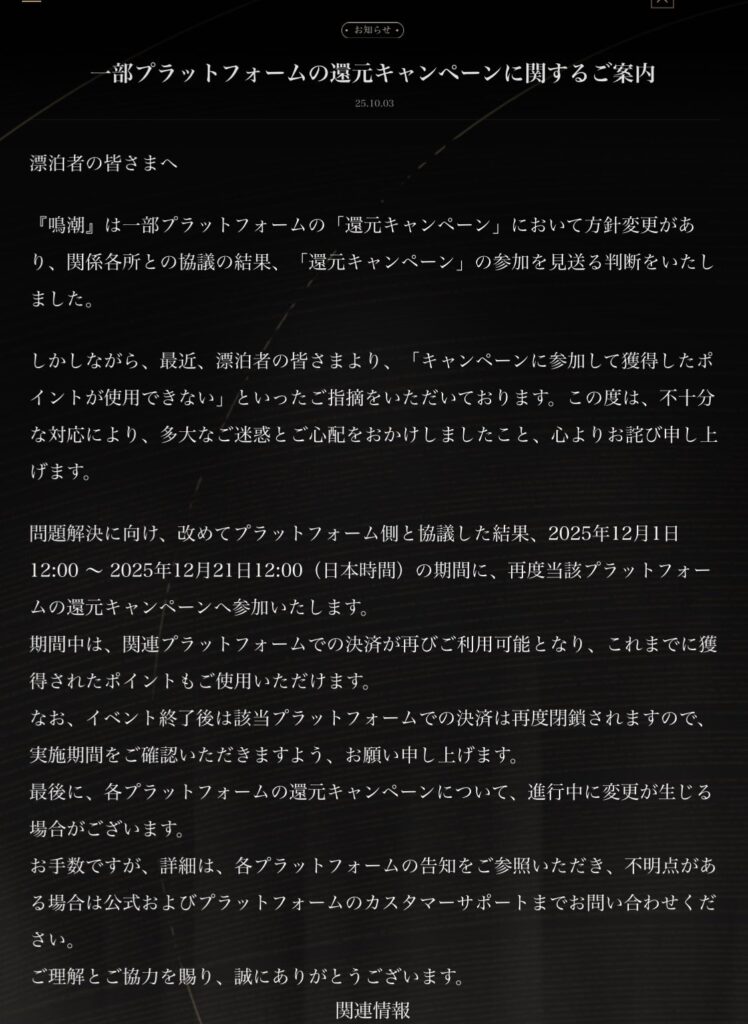 お知らせ

一部プラットフォームの還元キャンペーンに関するご案内

25.10.03

漂泊者の皆さまへ

『鳴潮』は一部プラットフォームの「還元キャンペーン」において方針変更があり、関係各所との協議の結果、「還元キャンペーン」の参加を見送る判断をいたしました。

しかしながら、最近、漂泊者の皆さまより、「キャンペーンに参加して獲得したポイントが使用できない」といったご指摘をいただいております。この度は、不十分な対応により、多大なご迷惑とご心配をおかけしましたこと、心よりお詫び申し上げます。

問題解決に向け、改めてプラットフォーム側と協議した結果、2025年12月1日12:00 ～ 2025年12月21日12:00（日本時間）の期間に、再度当該プラットフォームの還元キャンペーンへ参加いたします。
期間中は、関連プラットフォームでの決済が再びご利用可能となり、これまでに獲得されたポイントもご使用いただけます。
なお、イベント終了後は該当プラットフォームでの決済は再度閉鎖されますので、実施期間をご確認いただきますよう、お願い申し上げます。
最後に、各プラットフォームの還元キャンペーンについて、進行中に変更が生じる場合がございます。
お手数ですが、詳細は、各プラットフォームの告知をご参照いただき、不明点がある場合は公式およびプラットフォームのカスタマーサポートまでお問い合わせください。
ご理解とご協力を賜り、誠にありがとうございます。

関連情報